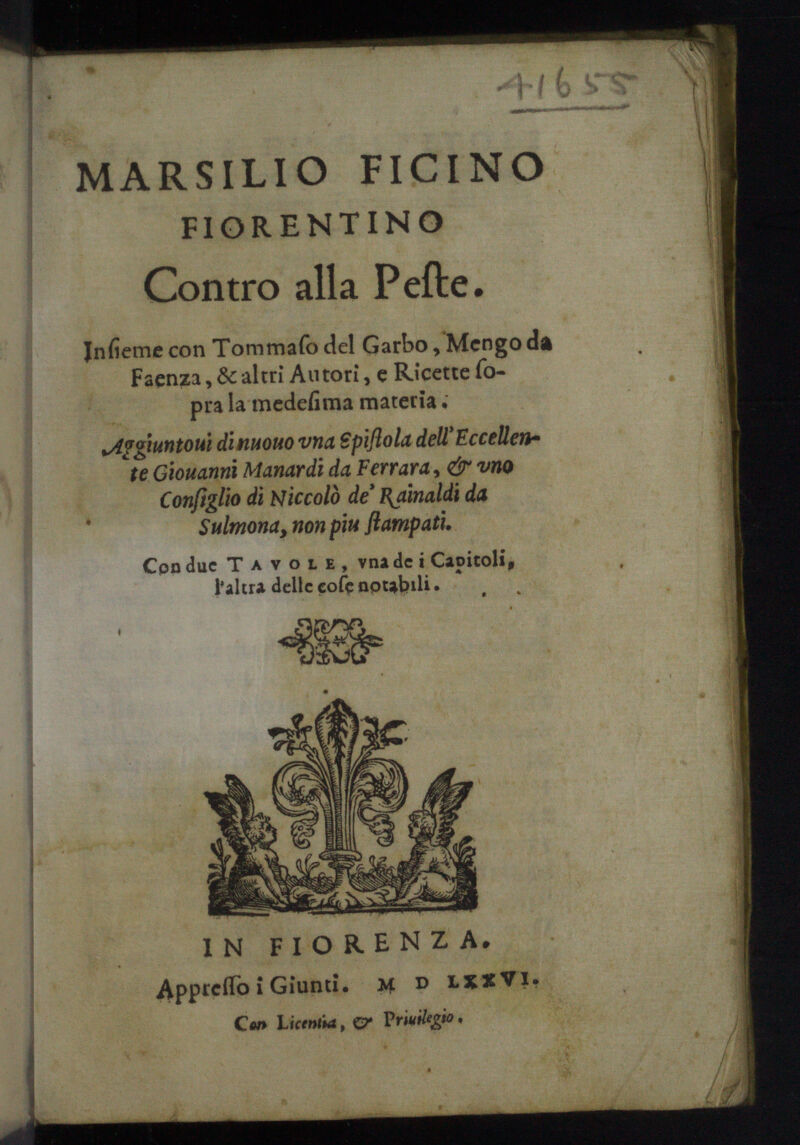 41655

MARSILIO FICINO
FIORENTINO
Contro alla Peſte.

Inſieme con Tommaſo del Garbo, Mengo da Faenza, & altri Autori, e Ricette ſopra la medeſima materia.

Aggiuntoui di nuouo vna Epiſtola dell'Eccellente Giouanni Manardi da Ferrara, & vno Conſiglio di Niccolò de' Rainaldi da Sulmona, non piu ſtampati.

Con due TAVOLE, vna de i Capitoli, l'altra delle coſe notabili.

IN FIORENZA.
Appreſſo i Giunti. M D LXXVI.
Con Licentia, & Priuilegio.